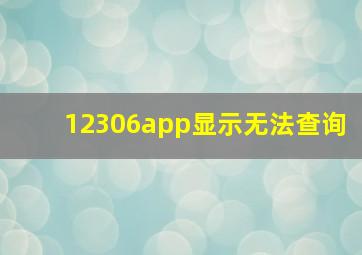 12306app显示无法查询